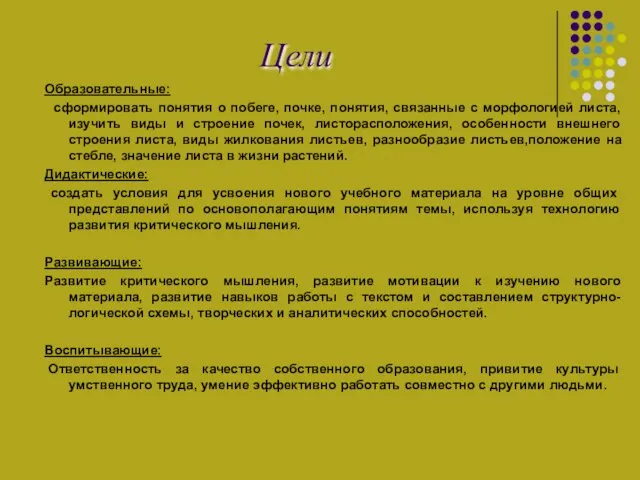 Цели

Образовательные:

сформировать понятия о побеге, почке, понятия, связанные с морфологией листа, изучить виды и строение почек, листорасположения, особенности внешнего строения листа, виды жилкования листьев, разнообразие листьев,положение на стебле, значение листа в жизни растений.

Дидактические:

создать условия для усвоения нового учебного материала на уровне общих представлений по основополагающим понятиям темы, используя технологию развития критического мышления.

Развивающие:

Развитие критического мышления, развитие мотивации к изучению нового материала, развитие навыков работы с текстом и составлением структурно-логической схемы, творческих и аналитических способностей.

Воспитывающие:

Ответственность за качество собственного образования, привитие культуры умственного труда, умение эффективно работать совместно с другими людьми.